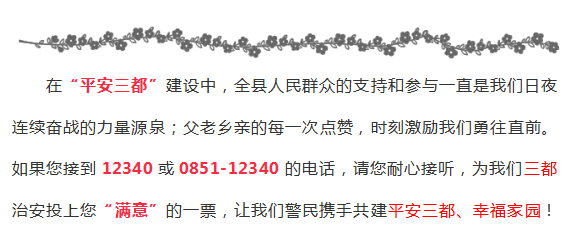 在“平安三都”建设中，全县人民群众的支持和参与一直是我们日夜连续奋战的力量源泉；父老乡亲的每一次点赞，时刻激励我们勇往直前。如果您接到 12340 或 0851-12340 的电话，请您耐心接听，为我们三都治安投上您“满意”的一票，让我们警民携手共建平安三都、幸福家园！